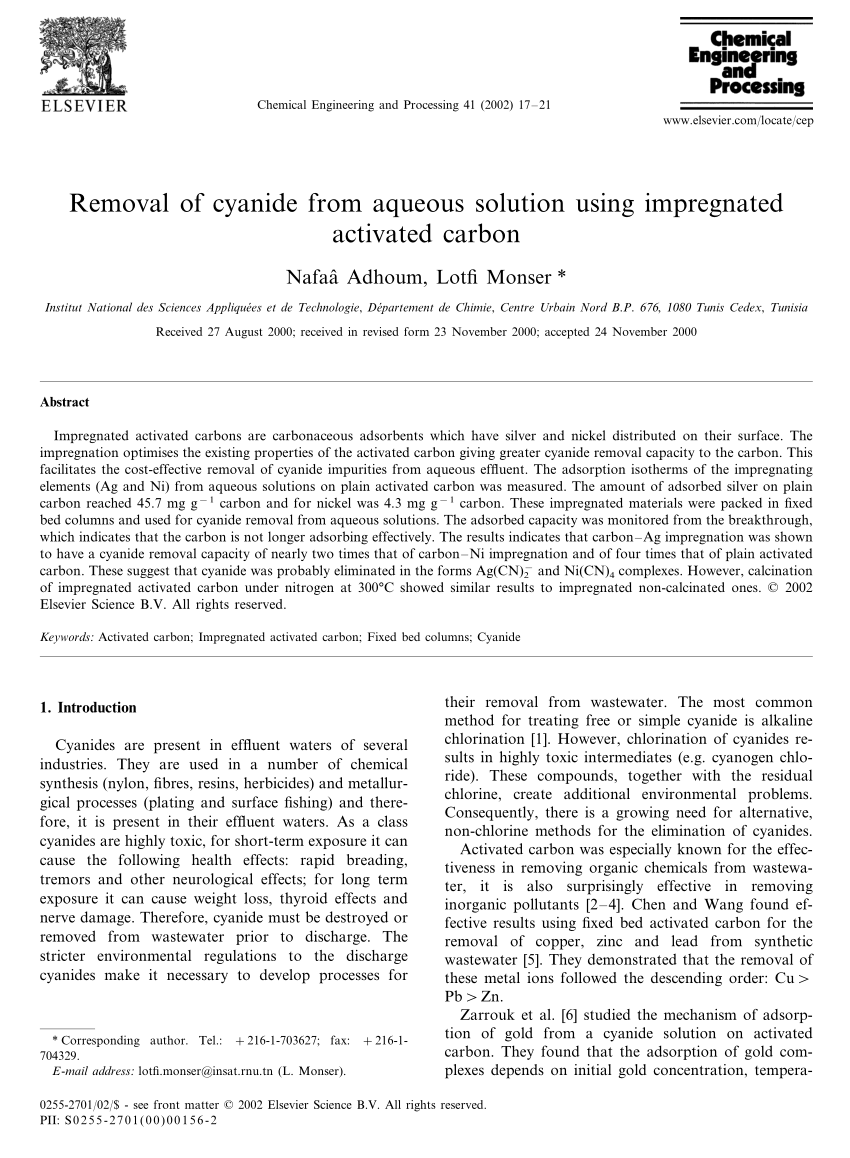 ELSEVIER

Chemical Engineering and Processing 41 (2002) 17–21

Chemical Engineering and Processing

www.elsevier.com/locate/cep

Removal of cyanide from aqueous solution using impregnated activated carbon

Nafaâ Adhoum, Lotfi Monser *

Institut National des Sciences Appliquées et de Technologie, Département de Chimie, Centre Urbain Nord B.P. 676, 1080 Tunis Cedex, Tunisia

Received 27 August 2000; received in revised form 23 November 2000; accepted 24 November 2000

Abstract

Impregnated activated carbons are carbonaceous adsorbents which have silver and nickel distributed on their surface. The impregnation optimises the existing properties of the activated carbon giving greater cyanide removal capacity to the carbon. This facilitates the cost-effective removal of cyanide impurities from aqueous effluent. The adsorption isotherms of the impregnating elements (Ag and Ni) from aqueous solutions on plain activated carbon was measured. The amount of adsorbed silver on plain carbon reached 45.7 mg $g^{-1}$ carbon and for nickel was 4.3 mg $g^{-1}$ carbon. These impregnated materials were packed in fixed bed columns and used for cyanide removal from aqueous solutions. The adsorbed capacity was monitored from the breakthrough, which indicates that the carbon is not longer adsorbing effectively. The results indicates that carbon–Ag impregnation was shown to have a cyanide removal capacity of nearly two times that of carbon–Ni impregnation and of four times that of plain activated carbon. These suggest that cyanide was probably eliminated in the forms $Ag(CN)_2^-$ and $Ni(CN)_4$ complexes. However, calcination of impregnated activated carbon under nitrogen at 300°C showed similar results to impregnated non-calcinated ones. © 2002 Elsevier Science B.V. All rights reserved.

Keywords: Activated carbon; Impregnated activated carbon; Fixed bed columns; Cyanide

1. Introduction

Cyanides are present in effluent waters of several industries. They are used in a number of chemical synthesis (nylon, fibres, resins, herbicides) and metallurgical processes (plating and surface fishing) and therefore, it is present in their effluent waters. As a class cyanides are highly toxic, for short-term exposure it can cause the following health effects: rapid breading, tremors and other neurological effects; for long term exposure it can cause weight loss, thyroid effects and nerve damage. Therefore, cyanide must be destroyed or removed from wastewater prior to discharge. The stricter environmental regulations to the discharge cyanides make it necessary to develop processes for

* Corresponding author. Tel.: +216-1-703627; fax: +216-1-704329.
E-mail address: lotfi.monser@insat.rnu.tn (L. Monser).

their removal from wastewater. The most common method for treating free or simple cyanide is alkaline chlorination [1]. However, chlorination of cyanides results in highly toxic intermediates (e.g. cyanogen chloride). These compounds, together with the residual chlorine, create additional environmental problems. Consequently, there is a growing need for alternative, non-chlorine methods for the elimination of cyanides.

Activated carbon was especially known for the effectiveness in removing organic chemicals from wastewater, it is also surprisingly effective in removing inorganic pollutants [2–4]. Chen and Wang found effective results using fixed bed activated carbon for the removal of copper, zinc and lead from synthetic wastewater [5]. They demonstrated that the removal of these metal ions followed the descending order: Cu > Pb > Zn.

Zarrouk et al. [6] studied the mechanism of adsorption of gold from a cyanide solution on activated carbon. They found that the adsorption of gold complexes depends on initial gold concentration, tempera-

0255-2701/02/$ - see front matter © 2002 Elsevier Science B.V. All rights reserved.
PII: S0255-2701(00)00156-2